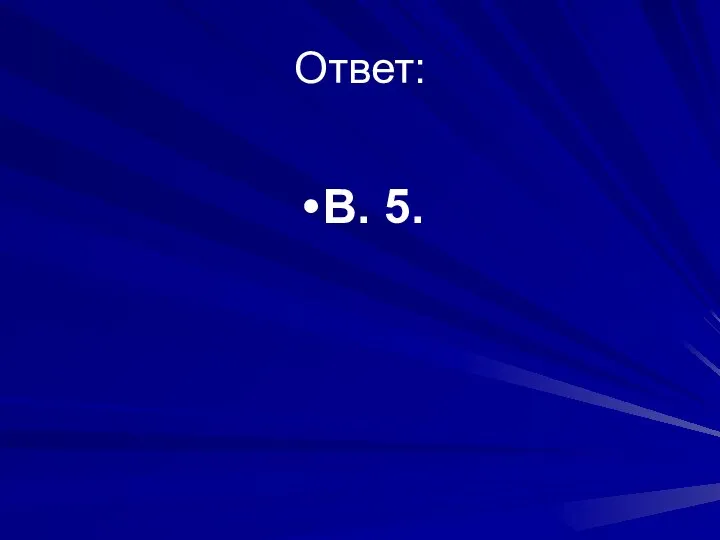 Ответ:

•В. 5.